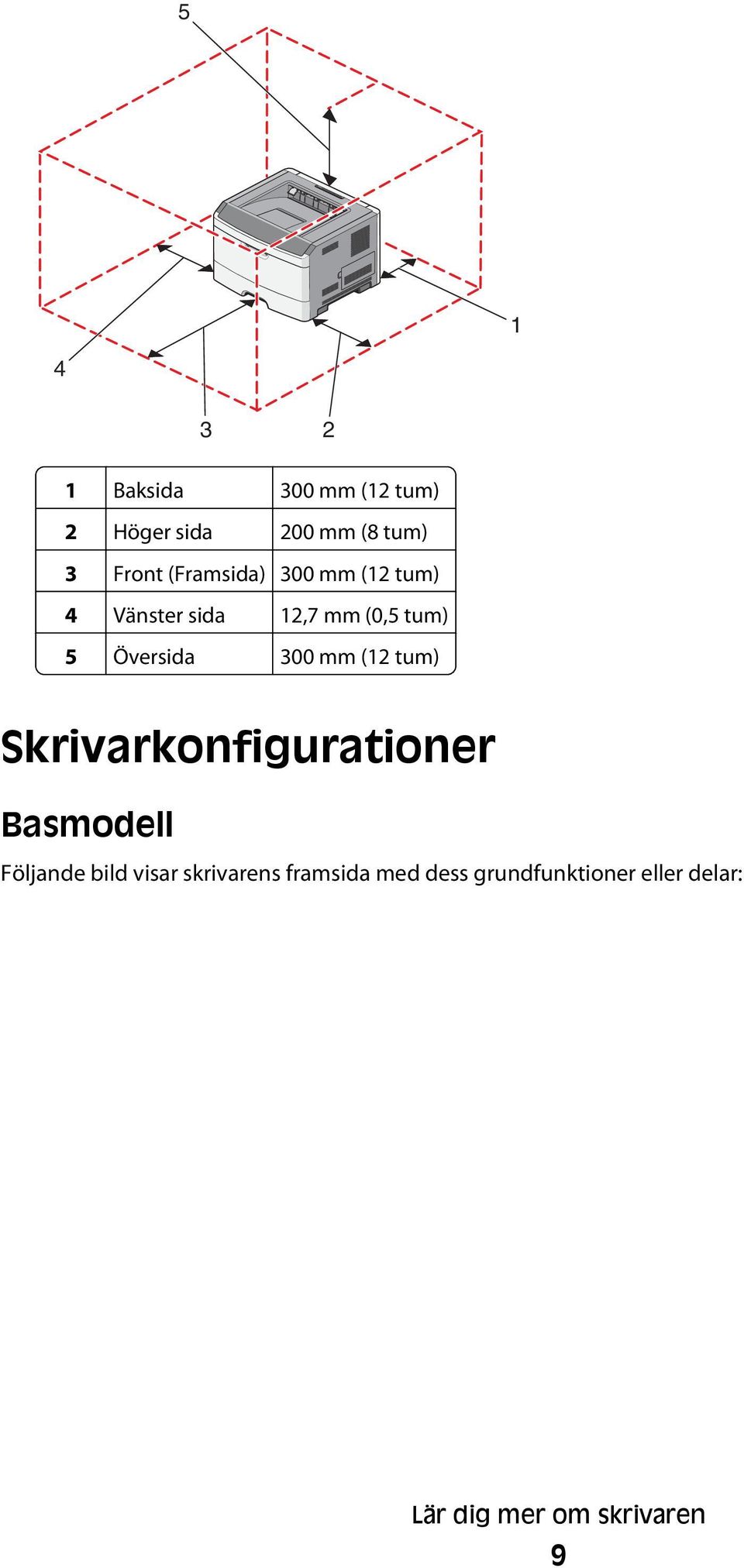 5

1

4

3

2

| 1 | Baksida | 300 mm (12 tum) |
|---|---|---|
| 2 | Höger sida | 200 mm (8 tum) |
| 3 | Front (Framsida) | 300 mm (12 tum) |
| 4 | Vänster sida | 12,7 mm (0,5 tum) |
| 5 | Översida | 300 mm (12 tum) |

Skrivarkonfigurationer

Basmodell

Följande bild visar skrivarens framsida med dess grundfunktioner eller delar:

Lär dig mer om skrivaren

9